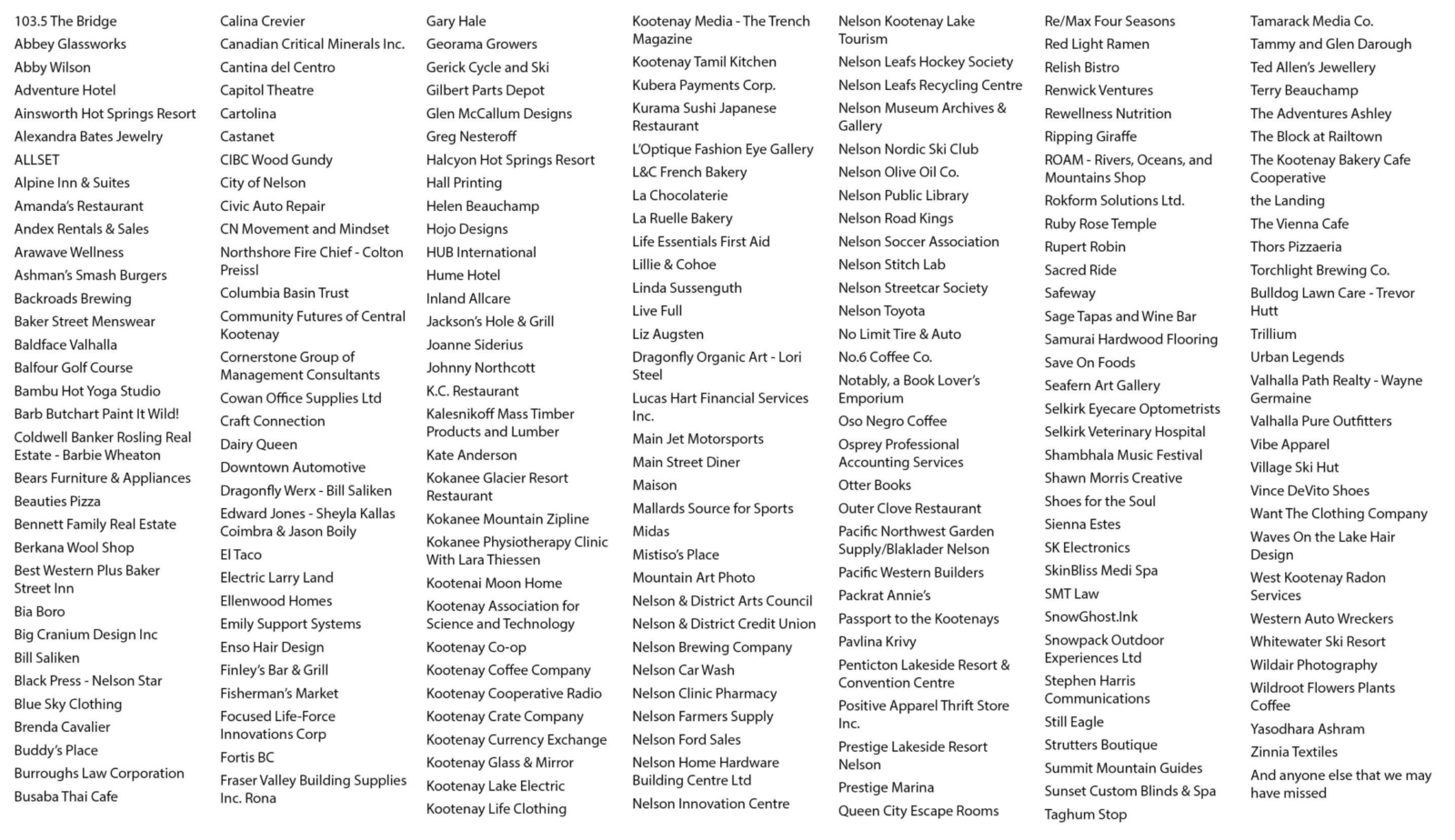 103.5 The Bridge
Abbey Glassworks
Abby Wilson
Adventure Hotel
Ainsworth Hot Springs Resort
Alexandra Bates Jewelry
ALLSET
Alpine Inn & Suites
Amanda's Restaurant
Andex Rentals & Sales
Arawave Wellness
Ashman's Smash Burgers
Backroads Brewing
Baker Street Menswear
Baldface Valhalla
Balfour Golf Course
Bambu Hot Yoga Studio
Barb Butchart Paint It Wild!
Coldwell Banker Rosling Real Estate - Barbie Wheaton
Bears Furniture & Appliances
Beauties Pizza
Bennett Family Real Estate
Berkana Wool Shop
Best Western Plus Baker Street Inn
Bia Boro
Big Cranium Design Inc
Bill Saliken
Black Press - Nelson Star
Blue Sky Clothing
Brenda Cavalier
Buddy's Place
Burroughs Law Corporation
Busaba Thai Cafe

Calina Crevier
Canadian Critical Minerals Inc.
Cantina del Centro
Capitol Theatre
Cartolina
Castanet
CIBC Wood Gundy
City of Nelson
Civic Auto Repair
CN Movement and Mindset
Northshore Fire Chief - Colton Preissl
Columbia Basin Trust
Community Futures of Central Kootenay
Cornerstone Group of Management Consultants
Cowan Office Supplies Ltd
Craft Connection
Dairy Queen
Downtown Automotive
Dragonfly Werx - Bill Saliken
Edward Jones - Sheyla Kallas Coimbra & Jason Boily
El Taco
Electric Larry Land
Ellenwood Homes
Emily Support Systems
Enso Hair Design
Finley's Bar & Grill
Fisherman's Market
Focused Life-Force Innovations Corp
Fortis BC
Fraser Valley Building Supplies Inc. Rona

Gary Hale
Georama Growers
Gerick Cycle and Ski
Gilbert Parts Depot
Glen McCallum Designs
Greg Nesteroff
Halcyon Hot Springs Resort
Hall Printing
Helen Beauchamp
Hojo Designs
HUB International
Hume Hotel
Inland Allcare
Jackson's Hole & Grill
Joanne Siderius
Johnny Northcott
K.C. Restaurant
Kalesnikoff Mass Timber Products and Lumber
Kate Anderson
Kokanee Glacier Resort Restaurant
Kokanee Mountain Zipline
Kokanee Physiotherapy Clinic With Lara Thiessen
Kootenai Moon Home
Kootenay Association for Science and Technology
Kootenay Co-op
Kootenay Coffee Company
Kootenay Cooperative Radio
Kootenay Crate Company
Kootenay Currency Exchange
Kootenay Glass & Mirror
Kootenay Lake Electric
Kootenay Life Clothing

Kootenay Media - The Trench Magazine
Kootenay Tamil Kitchen
Kubera Payments Corp.
Kurama Sushi Japanese Restaurant
L'Optique Fashion Eye Gallery
L&C French Bakery
La Chocolaterie
La Ruelle Bakery
Life Essentials First Aid
Lillie & Cohoe
Linda Sussenguth
Live Full
Liz Augsten
Dragonfly Organic Art - Lori Steel
Lucas Hart Financial Services Inc.
Main Jet Motorsports
Main Street Diner
Maison
Mallards Source for Sports
Midas
Mistiso's Place
Mountain Art Photo
Nelson & District Arts Council
Nelson & District Credit Union
Nelson Brewing Company
Nelson Car Wash
Nelson Clinic Pharmacy
Nelson Farmers Supply
Nelson Ford Sales
Nelson Home Hardware Building Centre Ltd
Nelson Innovation Centre

Nelson Kootenay Lake Tourism
Nelson Leafs Hockey Society
Nelson Leafs Recycling Centre
Nelson Museum Archives & Gallery
Nelson Nordic Ski Club
Nelson Olive Oil Co.
Nelson Public Library
Nelson Road Kings
Nelson Soccer Association
Nelson Stitch Lab
Nelson Streetcar Society
Nelson Toyota
No Limit Tire & Auto
No.6 Coffee Co.
Notably, a Book Lover's Emporium
Oso Negro Coffee
Osprey Professional Accounting Services
Otter Books
Outer Clove Restaurant
Pacific Northwest Garden Supply/Blaklader Nelson
Pacific Western Builders
Packrat Annie's
Passport to the Kootenays
Pavlina Krivy
Penticton Lakeside Resort & Convention Centre
Positive Apparel Thrift Store Inc.
Prestige Lakeside Resort Nelson
Prestige Marina
Queen City Escape Rooms

Re/Max Four Seasons
Red Light Ramen
Relish Bistro
Renwick Ventures
Rewellness Nutrition
Ripping Giraffe
ROAM - Rivers, Oceans, and Mountains Shop
Rokform Solutions Ltd.
Ruby Rose Temple
Rupert Robin
Sacred Ride
Safeway
Sage Tapas and Wine Bar
Samurai Hardwood Flooring
Save On Foods
Seafern Art Gallery
Selkirk Eyecare Optometrists
Selkirk Veterinary Hospital
Shambhala Music Festival
Shawn Morris Creative
Shoes for the Soul
Sienna Estes
SK Electronics
SkinBliss Medi Spa
SMT Law
SnowGhost.Ink
Snowpack Outdoor Experiences Ltd
Stephen Harris Communications
Still Eagle
Strutters Boutique
Summit Mountain Guides
Sunset Custom Blinds & Spa
Taghum Stop

Tamarack Media Co.
Tammy and Glen Darough
Ted Allen's Jewellery
Terry Beauchamp
The Adventures Ashley
The Block at Railtown
The Kootenay Bakery Cafe Cooperative
the Landing
The Vienna Cafe
Thors Pizzaeria
Torchlight Brewing Co.
Bulldog Lawn Care - Trevor Hutt
Trillium
Urban Legends
Valhalla Path Realty - Wayne Germaine
Valhalla Pure Outfitters
Vibe Apparel
Village Ski Hut
Vince DeVito Shoes
Want The Clothing Company
Waves On the Lake Hair Design
West Kootenay Radon Services
Western Auto Wreckers
Whitewater Ski Resort
Wildair Photography
Wildroot Flowers Plants Coffee
Yasodhara Ashram
Zinnia Textiles
And anyone else that we may have missed